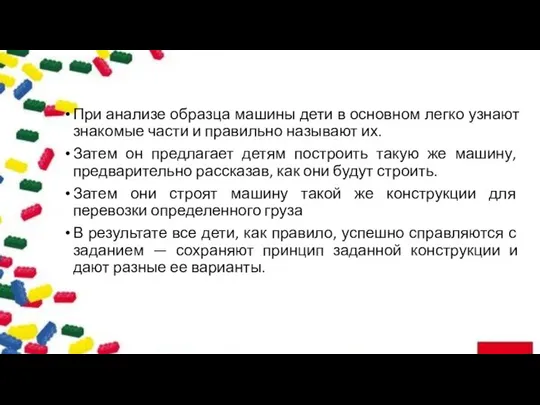 • При анализе образца машины дети в основном легко узнают знакомые части и правильно называют их.

• Затем он предлагает детям построить такую же машину, предварительно рассказав, как они будут строить.

• Затем они строят машину такой же конструкции для перевозки определенного груза

• В результате все дети, как правило, успешно справляются с заданием — сохраняют принцип заданной конструкции и дают разные ее варианты.